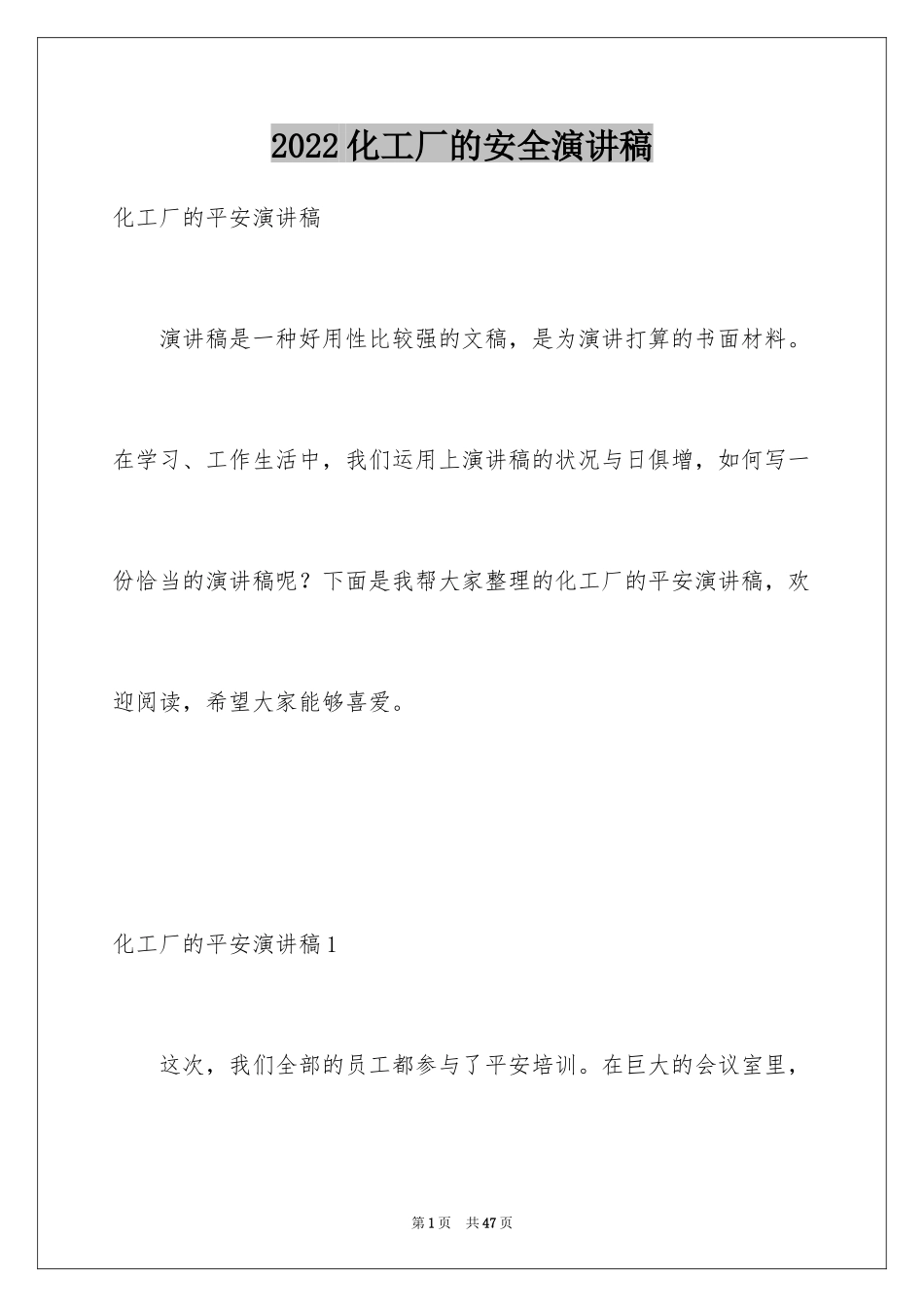 2022 化工厂的安全演讲稿

化工厂的平安演讲稿

演讲稿是一种好用性比较强的文稿，是为演讲打算的书面材料。在学习、工作生活中，我们运用上演讲稿的状况与日俱增，如何写一份恰当的演讲稿呢？下面是我帮大家整理的化工厂的平安演讲稿，欢迎阅读，希望大家能够喜爱。

化工厂的平安演讲稿 1

这次，我们全部的员工都参与了平安培训。在巨大的会议室里，

第 1 页 共 47 页